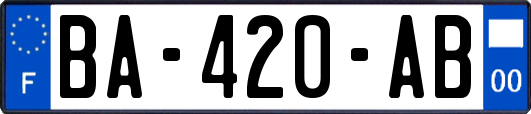 F
BA-420-AB
00